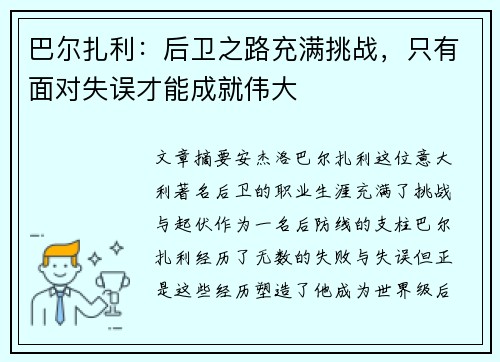 巴尔扎利：后卫之路充满挑战，只有面对失误才能成就伟大

文章摘要安杰洛巴尔扎利这位意大利著名后卫的职业生涯充满了挑战与起伏作为一名后防线的支柱巴尔扎利经历了无数的失败与失误但正是这些经历塑造了他成为世界级后